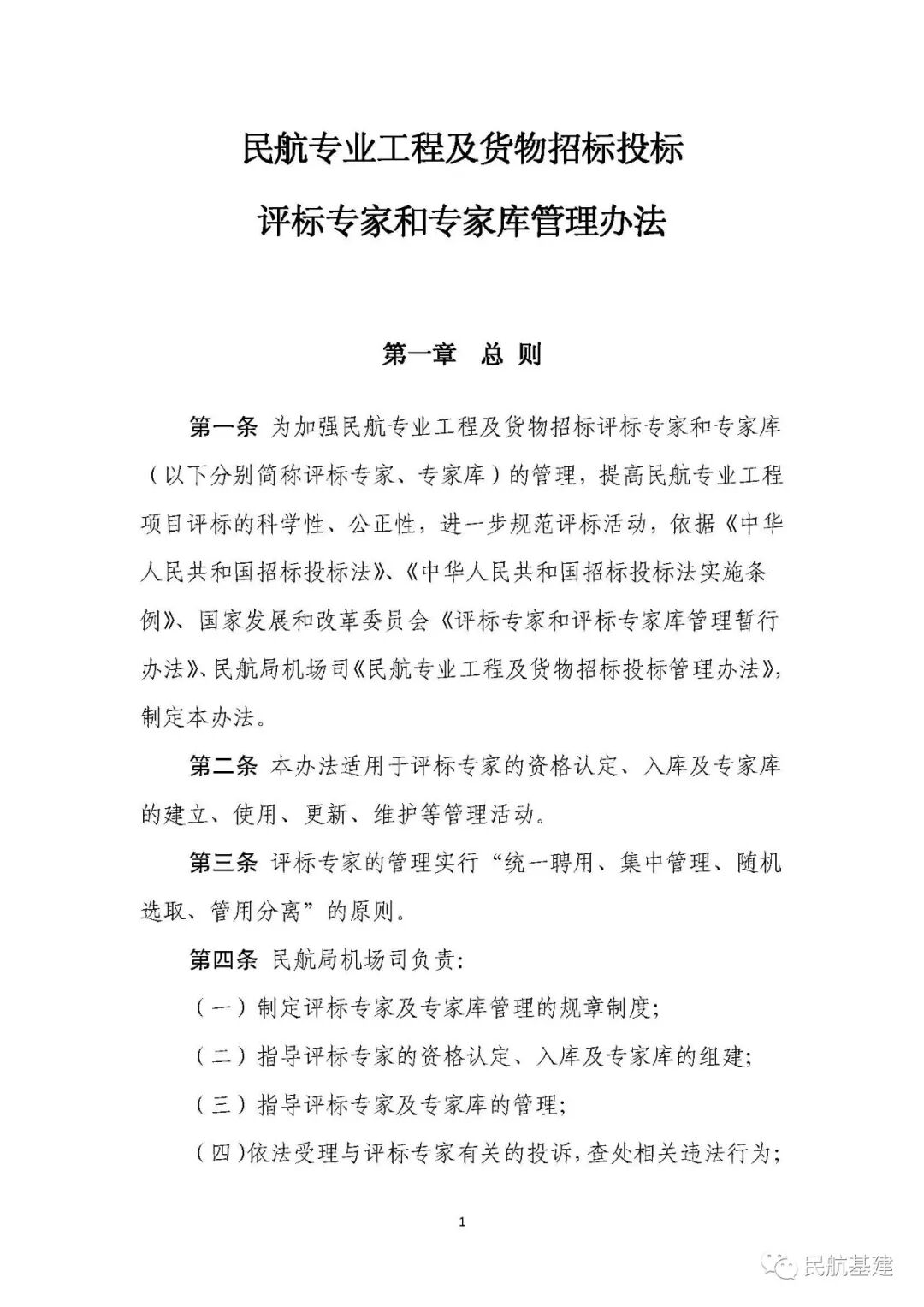 民航专业工程及货物招标投标

评标专家和专家库管理办法

第一章　总 则

第一条 为加强民航专业工程及货物招标评标专家和专家库（以下分别简称评标专家、专家库）的管理，提高民航专业工程项目评标的科学性、公正性，进一步规范评标活动，依据《中华人民共和国招标投标法》、《中华人民共和国招标投标法实施条例》、国家发展和改革委员会《评标专家和评标专家库管理暂行办法》、民航局机场司《民航专业工程及货物招标投标管理办法》，制定本办法。

第二条 本办法适用于评标专家的资格认定、入库及专家库的建立、使用、更新、维护等管理活动。

第三条 评标专家的管理实行“统一聘用、集中管理、随机选取、管用分离”的原则。

第四条 民航局机场司负责:

（一）制定评标专家及专家库管理的规章制度;

（二）指导评标专家的资格认定、入库及专家库的组建;

（三）指导评标专家及专家库的管理;

（四）依法受理与评标专家有关的投诉，查处相关违法行为;

1

民航基建